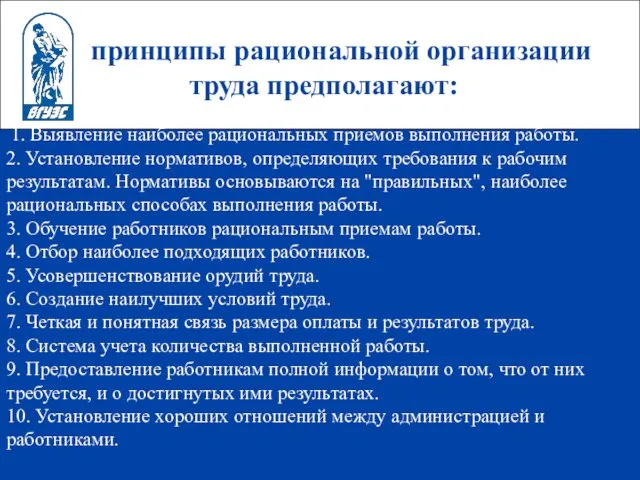 ВГУЭС

принципы рациональной организации труда предполагают:

1. Выявление наиболее рациональных приемов выполнения работы.
2. Установление нормативов, определяющих требования к рабочим результатам. Нормативы основываются на "правильных", наиболее рациональных способах выполнения работы.
3. Обучение работников рациональным приемам работы.
4. Отбор наиболее подходящих работников.
5. Усовершенствование орудий труда.
6. Создание наилучших условий труда.
7. Четкая и понятная связь размера оплаты и результатов труда.
8. Система учета количества выполненной работы.
9. Предоставление работникам полной информации о том, что от них требуется, и о достигнутых ими результатах.
10. Установление хороших отношений между администрацией и работниками.